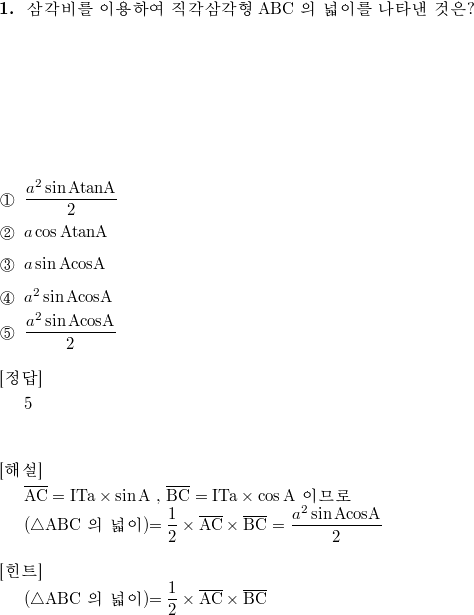 1. 삼각비를 이용하여 직각삼각형 ABC 의 넓이를 나타낸 것은?

① $\frac{a^2 \sin A \tan A}{2}$

② $a \cos A \tan A$

③ $a \sin A \cos A$

④ $a^2 \sin A \cos A$

⑤ $\frac{a^2 \sin A \cos A}{2}$

[정답]
5

[해설]
$\overline{AC} = ITa \times \sin A$ , $\overline{BC} = ITa \times \cos A$ 이므로
($\triangle ABC$ 의 넓이)$= \frac{1}{2} \times \overline{AC} \times \overline{BC} = \frac{a^2 \sin A \cos A}{2}$

[힌트]
($\triangle ABC$ 의 넓이)$= \frac{1}{2} \times \overline{AC} \times \overline{BC}$